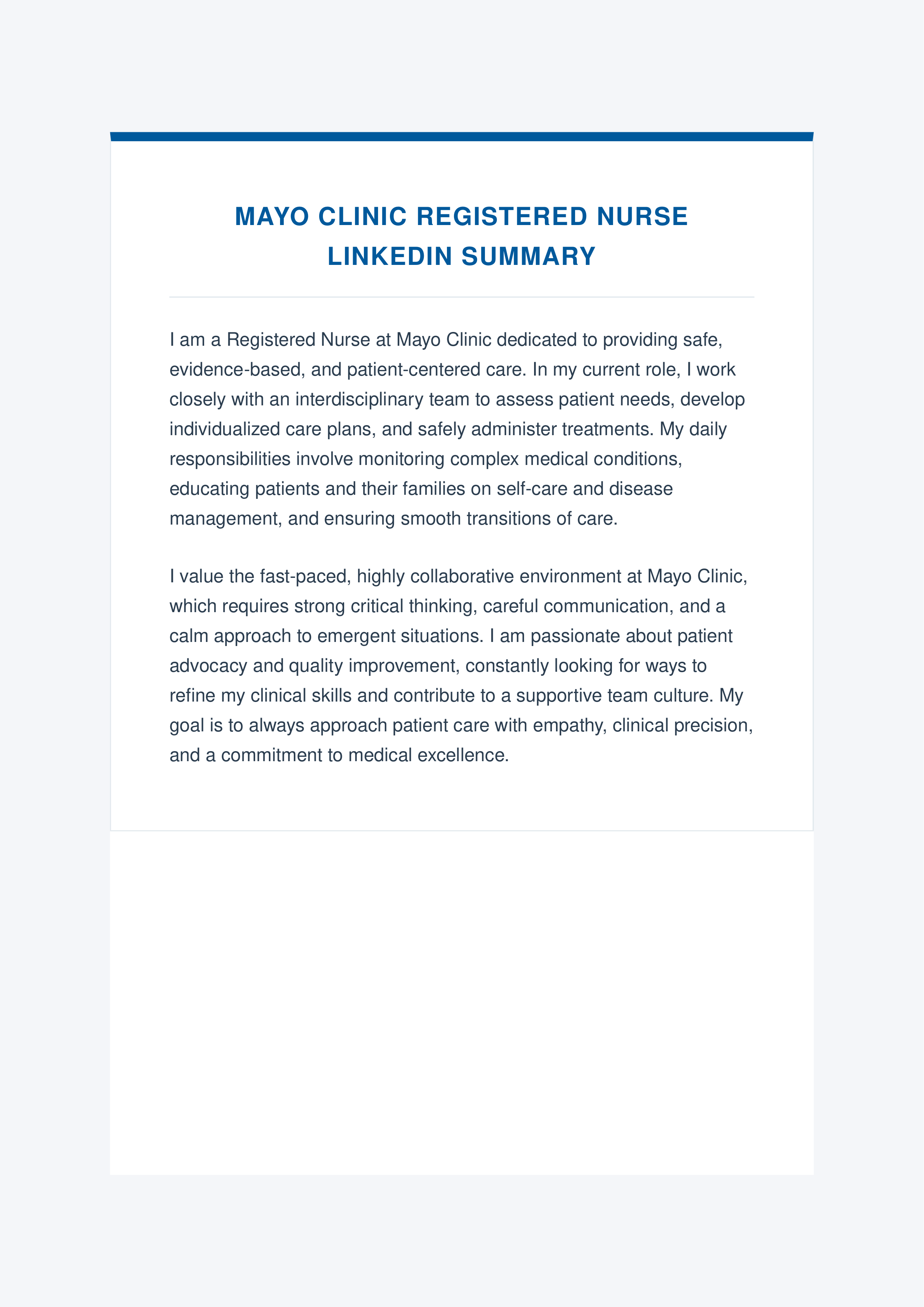 MAYO CLINIC REGISTERED NURSE LINKEDIN SUMMARY

I am a Registered Nurse at Mayo Clinic dedicated to providing safe, evidence-based, and patient-centered care. In my current role, I work closely with an interdisciplinary team to assess patient needs, develop individualized care plans, and safely administer treatments. My daily responsibilities involve monitoring complex medical conditions, educating patients and their families on self-care and disease management, and ensuring smooth transitions of care.

I value the fast-paced, highly collaborative environment at Mayo Clinic, which requires strong critical thinking, careful communication, and a calm approach to emergent situations. I am passionate about patient advocacy and quality improvement, constantly looking for ways to refine my clinical skills and contribute to a supportive team culture. My goal is to always approach patient care with empathy, clinical precision, and a commitment to medical excellence.